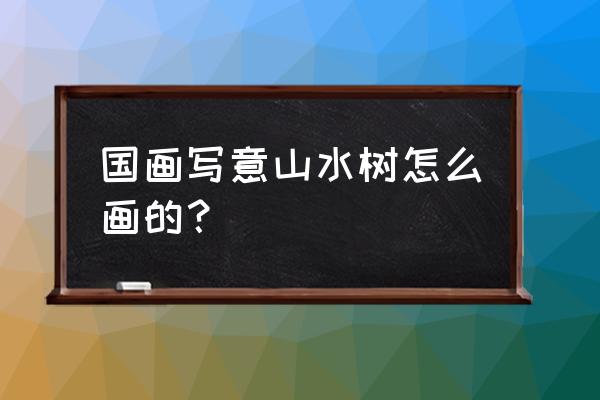 国画写意山水树怎么画的？